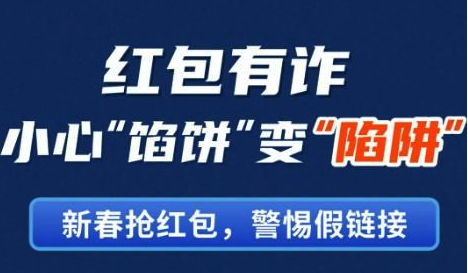 红包有诈

小心“馅饼”变“陷阱”

新春抢红包，警惕假链接